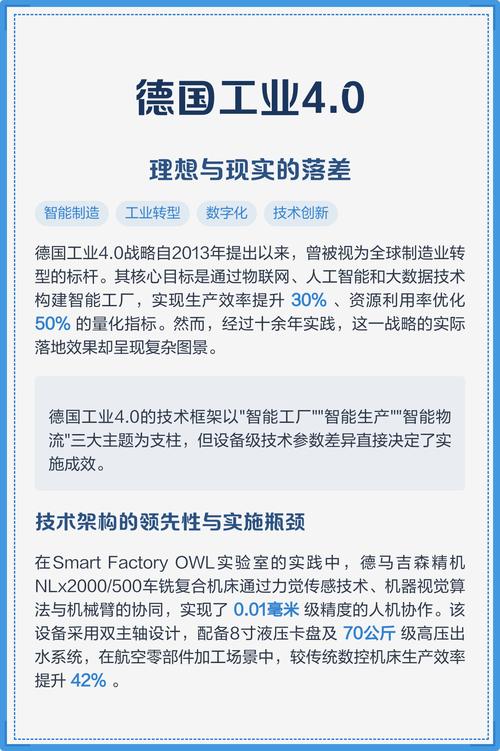 德国工业4.0

理想与现实的落差

智能制造　工业转型　数字化　技术创新

德国工业4.0战略自2013年提出以来，曾被视为全球制造业转型的标杆。其核心目标是通过物联网、人工智能和大数据技术构建智能工厂，实现生产效率提升 30% 、资源利用率优化 50% 的量化指标。然而，经过十余年实践，这一战略的实际落地效果却呈现复杂图景。

德国工业4.0的技术框架以"智能工厂""智能生产""智能物流"三大主题为支柱，但设备级技术参数差异直接决定了实施成效。

技术架构的领先性与实施瓶颈

在Smart Factory OWL实验室的实践中，德马吉森精机NLx2000/500车铣复合机床通过力觉传感技术、机器视觉算法与机械臂的协同，实现了 0.01毫米 级精度的人机协作。该设备采用双主轴设计，配备8寸液压卡盘及 70公斤 级高压出水系统，在航空零部件加工场景中，较传统数控机床生产效率提升 42% 。